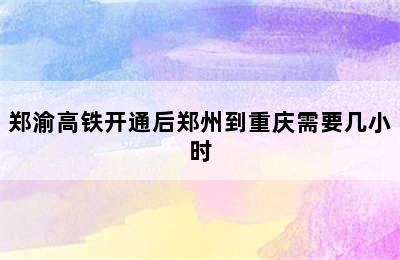 郑渝高铁开通后郑州到重庆需要几小时